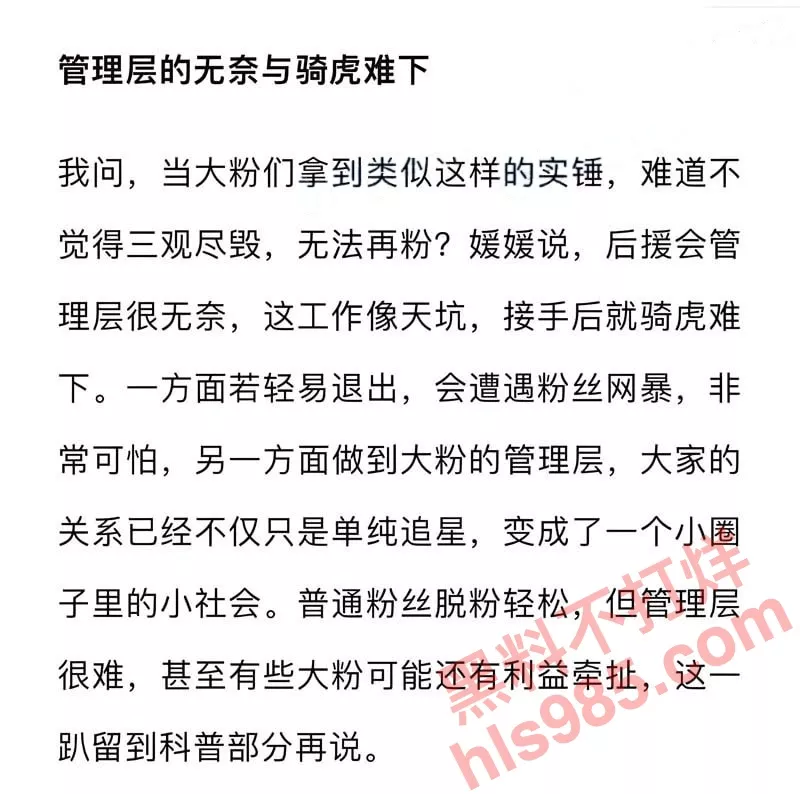 管理层的无奈与骑虎难下

我问，当大粉们拿到类似这样的实锤，难道不觉得三观尽毁，无法再粉？媛媛说，后援会管理层很无奈，这工作像天坑，接手后就骑虎难下。一方面若轻易退出，会遭遇粉丝网暴，非常可怕，另一方面做到大粉的管理层，大家的关系已经不仅只是单纯追星，变成了一个小圈子里的小社会。普通粉丝脱粉轻松，但管理层很难，甚至有些大粉可能还有利益牵扯，这一趴留到科普部分再说。

黑料不打烊
hls985.com